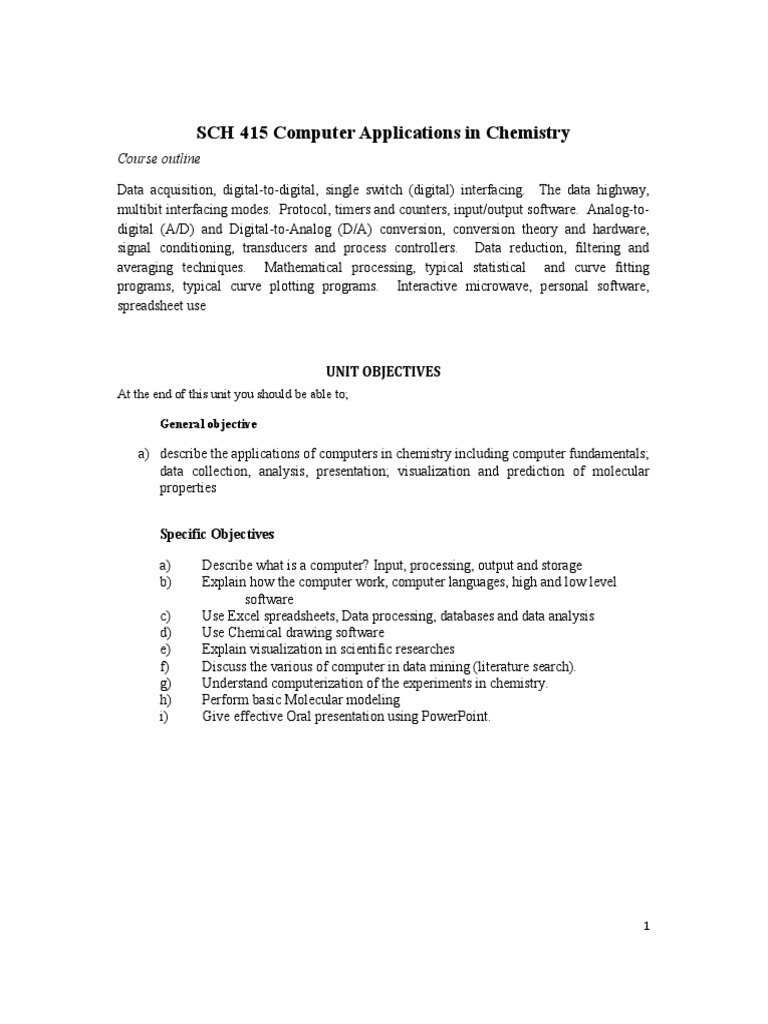 SCH 415 Computer Applications in Chemistry

Course outline

Data acquisition, digital-to-digital, single switch (digital) interfacing. The data highway, multibit interfacing modes. Protocol, timers and counters, input/output software. Analog-to-digital (A/D) and Digital-to-Analog (D/A) conversion, conversion theory and hardware, signal conditioning, transducers and process controllers. Data reduction, filtering and averaging techniques. Mathematical processing, typical statistical and curve fitting programs, typical curve plotting programs. Interactive microwave, personal software, spreadsheet use

UNIT OBJECTIVES

At the end of this unit you should be able to;

General objective

a) describe the applications of computers in chemistry including computer fundamentals; data collection, analysis, presentation; visualization and prediction of molecular properties

Specific Objectives

a) Describe what is a computer? Input, processing, output and storage
b) Explain how the computer work, computer languages, high and low level software
c) Use Excel spreadsheets, Data processing, databases and data analysis
d) Use Chemical drawing software
e) Explain visualization in scientific researches
f) Discuss the various of computer in data mining (literature search).
g) Understand computerization of the experiments in chemistry.
h) Perform basic Molecular modeling
i) Give effective Oral presentation using PowerPoint.

1